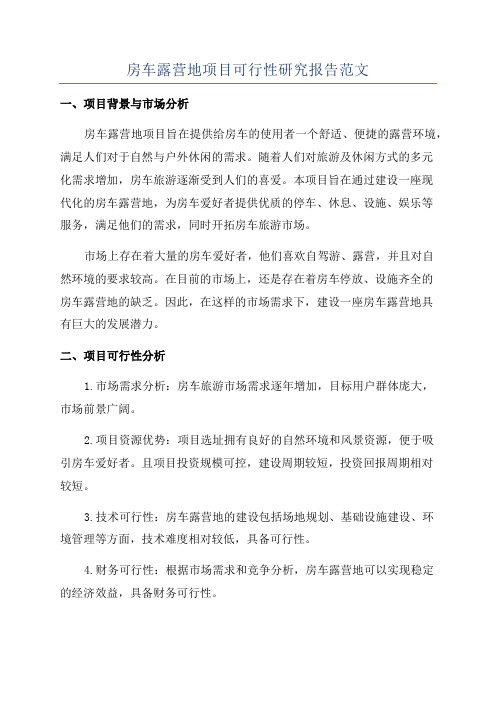 房车露营地项目可行性研究报告范文

一、项目背景与市场分析

房车露营地项目旨在提供给房车的使用者一个舒适、便捷的露营环境，满足人们对于自然与户外休闲的需求。随着人们对旅游及休闲方式的多元化需求增加，房车旅游逐渐受到人们的喜爱。本项目旨在通过建设一座现代化的房车露营地，为房车爱好者提供优质的停车、休息、设施、娱乐等服务，满足他们的需求，同时开拓房车旅游市场。

市场上存在着大量的房车爱好者，他们喜欢自驾游、露营，并且对自然环境的要求较高。在目前的市场上，还是存在着房车停放、设施齐全的房车露营地的缺乏。因此，在这样的市场需求下，建设一座房车露营地具有巨大的发展潜力。

二、项目可行性分析

1.市场需求分析：房车旅游市场需求逐年增加，目标用户群体庞大，市场前景广阔。

2.项目资源优势：项目选址拥有良好的自然环境和风景资源，便于吸引房车爱好者。且项目投资规模可控，建设周期较短，投资回报周期相对较短。

3.技术可行性：房车露营地的建设包括场地规划、基础设施建设、环境管理等方面，技术难度相对较低，具备可行性。

4.财务可行性：根据市场需求和竞争分析，房车露营地可以实现稳定的经济效益，具备财务可行性。